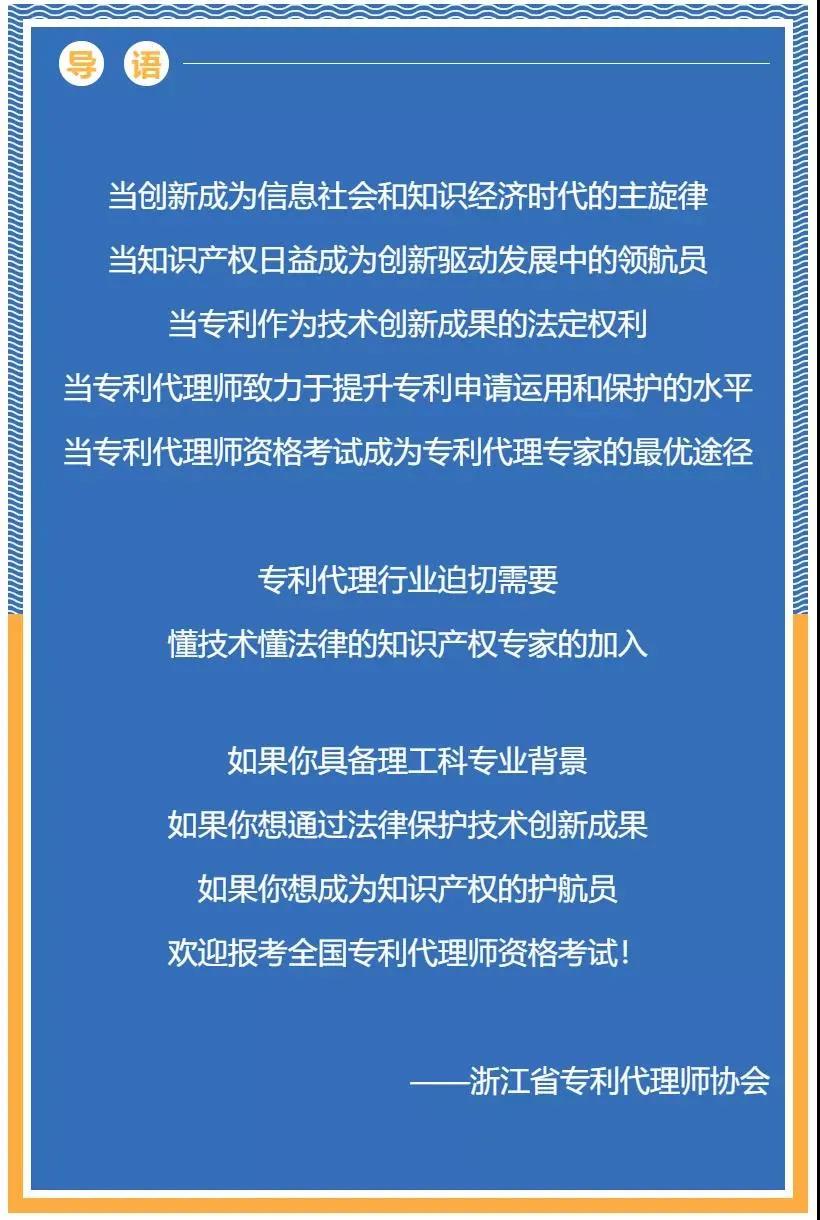 导 语

当创新成为信息社会和知识经济时代的主旋律
当知识产权日益成为创新驱动发展中的领航员
当专利作为技术创新成果的法定权利
当专利代理师致力于提升专利申请运用和保护的水平
当专利代理师资格考试成为专利代理专家的最优途径

专利代理行业迫切需要
懂技术懂法律的知识产权专家的加入

如果你具备理工科专业背景
如果你想通过法律保护技术创新成果
如果你想成为知识产权的护航员
欢迎报考全国专利代理师资格考试！

——浙江省专利代理师协会